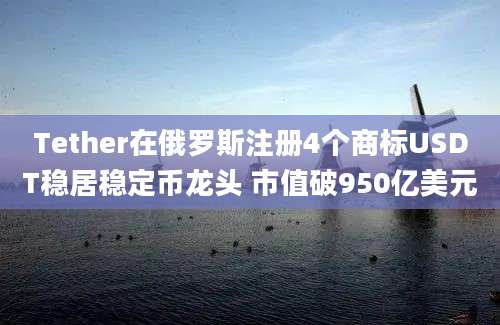 Tether在俄罗斯注册4个商标USDT稳居稳定币龙头 市值破950亿美元